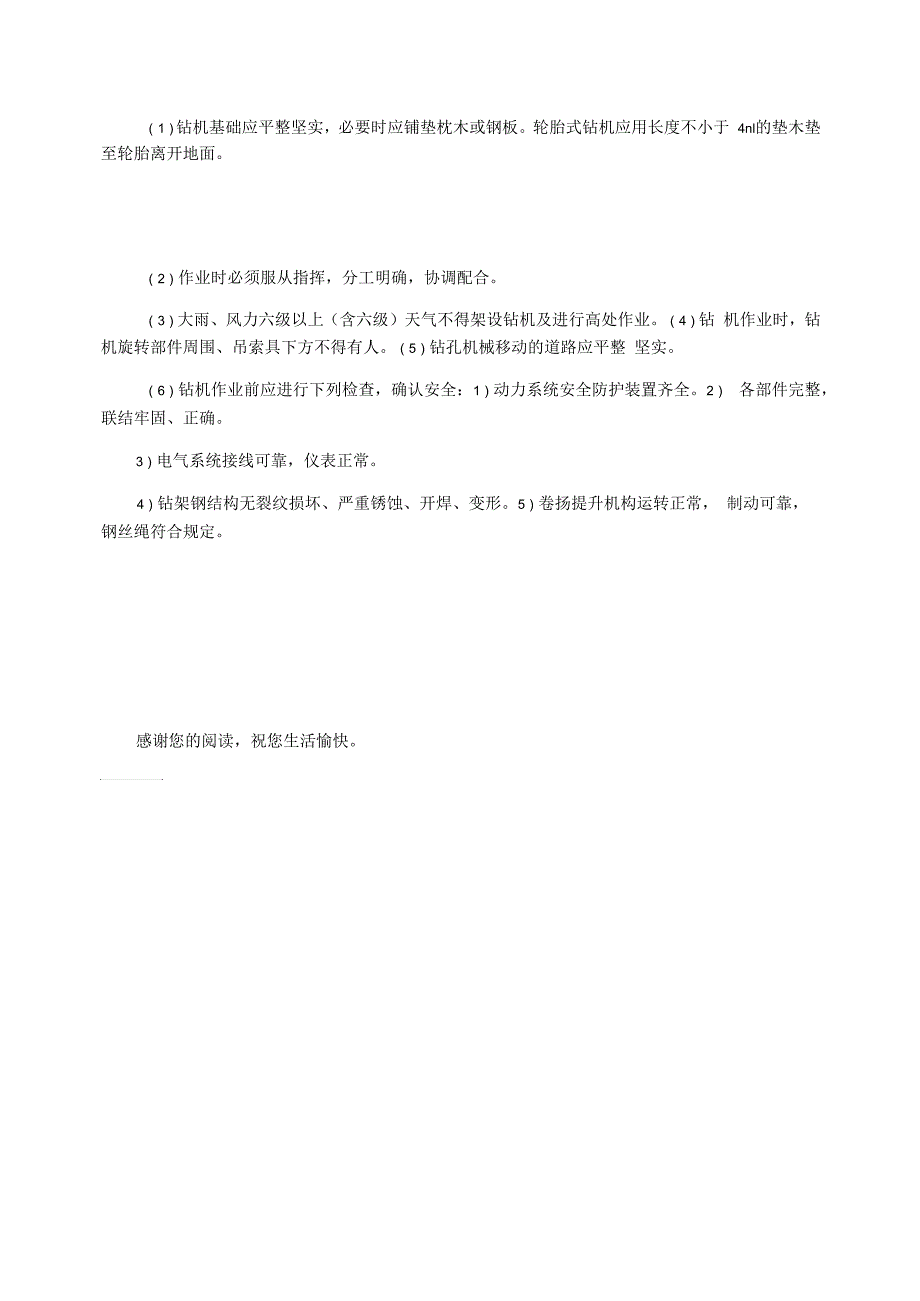 (1)钻机基础应平整坚实，必要时应铺垫枕木或钢板。轮胎式钻机应用长度不小于 4nl的垫木垫至轮胎离开地面。

(2)作业时必须服从指挥，分工明确，协调配合。

(3)大雨、风力六级以上（含六级）天气不得架设钻机及进行高处作业。(4)钻 机作业时，钻机旋转部件周围、吊索具下方不得有人。(5)钻孔机械移动的道路应平整 坚实。

(6)钻机作业前应进行下列检查，确认安全：1)动力系统安全防护装置齐全。2) 各部件完整，联结牢固、正确。

3)电气系统接线可靠，仪表正常。

4)钻架钢结构无裂纹损坏、严重锈蚀、开焊、变形。5)卷扬提升机构运转正常， 制动可靠，钢丝绳符合规定。

感谢您的阅读，祝您生活愉快。